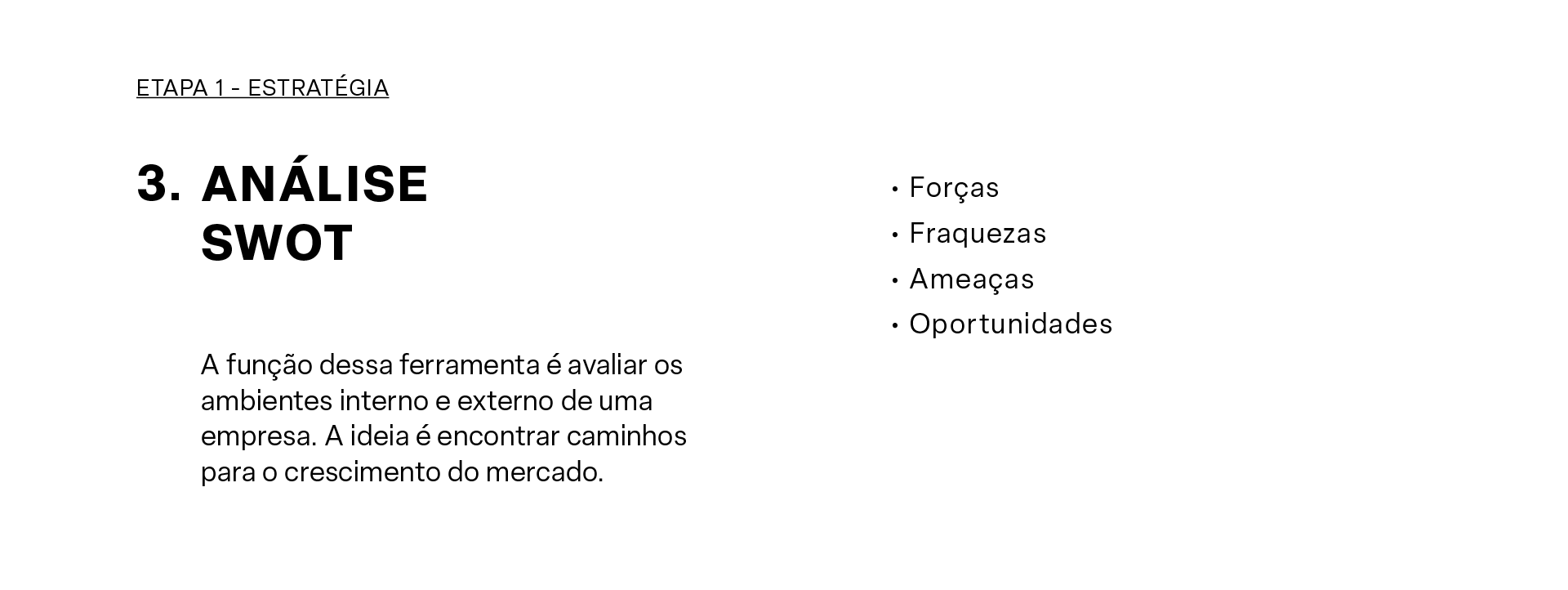 ETAPA 1 - ESTRATÉGIA

3. ANÁLISE
SWOT

A função dessa ferramenta é avaliar os ambientes interno e externo de uma empresa. A ideia é encontrar caminhos para o crescimento do mercado.

• Forças
• Fraquezas
• Ameaças
• Oportunidades